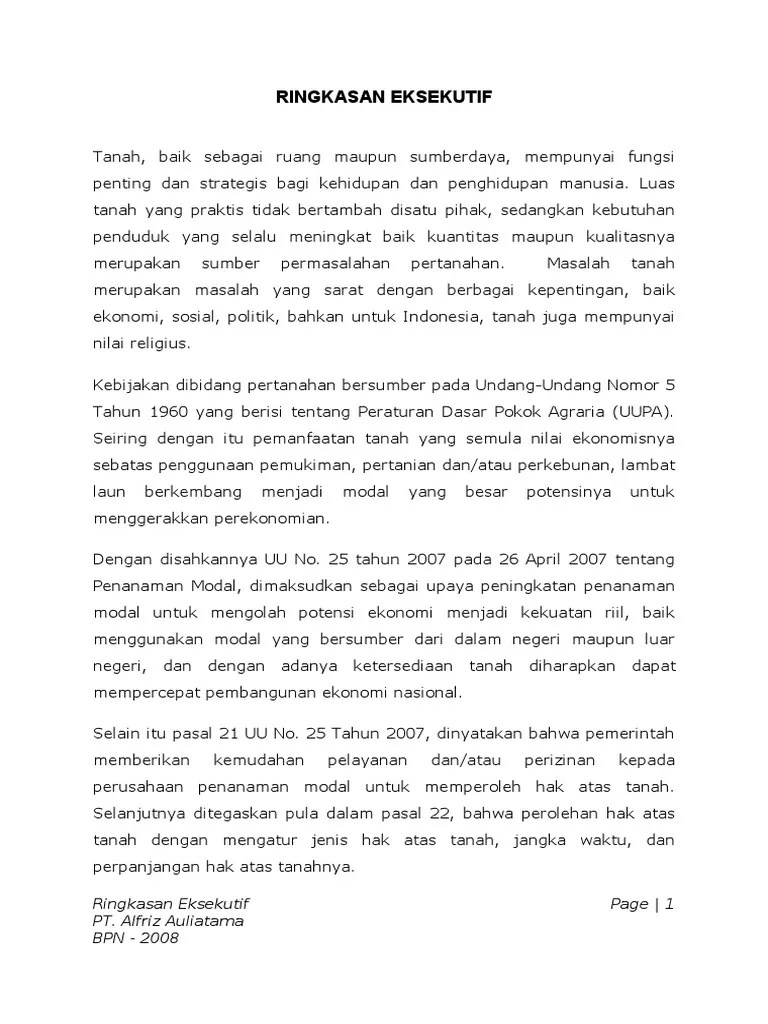 RINGKASAN EKSEKUTIF

Tanah, baik sebagai ruang maupun sumberdaya, mempunyai fungsi penting dan strategis bagi kehidupan dan penghidupan manusia. Luas tanah yang praktis tidak bertambah disatu pihak, sedangkan kebutuhan penduduk yang selalu meningkat baik kuantitas maupun kualitasnya merupakan sumber permasalahan pertanahan. Masalah tanah merupakan masalah yang sarat dengan berbagai kepentingan, baik ekonomi, sosial, politik, bahkan untuk Indonesia, tanah juga mempunyai nilai religius.

Kebijakan dibidang pertanahan bersumber pada Undang-Undang Nomor 5 Tahun 1960 yang berisi tentang Peraturan Dasar Pokok Agraria (UUPA). Seiring dengan itu pemanfaatan tanah yang semula nilai ekonomisnya sebatas penggunaan pemukiman, pertanian dan/atau perkebunan, lambat laun berkembang menjadi modal yang besar potensinya untuk menggerakkan perekonomian.

Dengan disahkannya UU No. 25 tahun 2007 pada 26 April 2007 tentang Penanaman Modal, dimaksudkan sebagai upaya peningkatan penanaman modal untuk mengolah potensi ekonomi menjadi kekuatan riil, baik menggunakan modal yang bersumber dari dalam negeri maupun luar negeri, dan dengan adanya ketersediaan tanah diharapkan dapat mempercepat pembangunan ekonomi nasional.

Selain itu pasal 21 UU No. 25 Tahun 2007, dinyatakan bahwa pemerintah memberikan kemudahan pelayanan dan/atau perizinan kepada perusahaan penanaman modal untuk memperoleh hak atas tanah. Selanjutnya ditegaskan pula dalam pasal 22, bahwa perolehan hak atas tanah dengan mengatur jenis hak atas tanah, jangka waktu, dan perpanjangan hak atas tanahnya.

Ringkasan Eksekutif
PT. Alfriz Auliatama
BPN - 2008

Page | 1